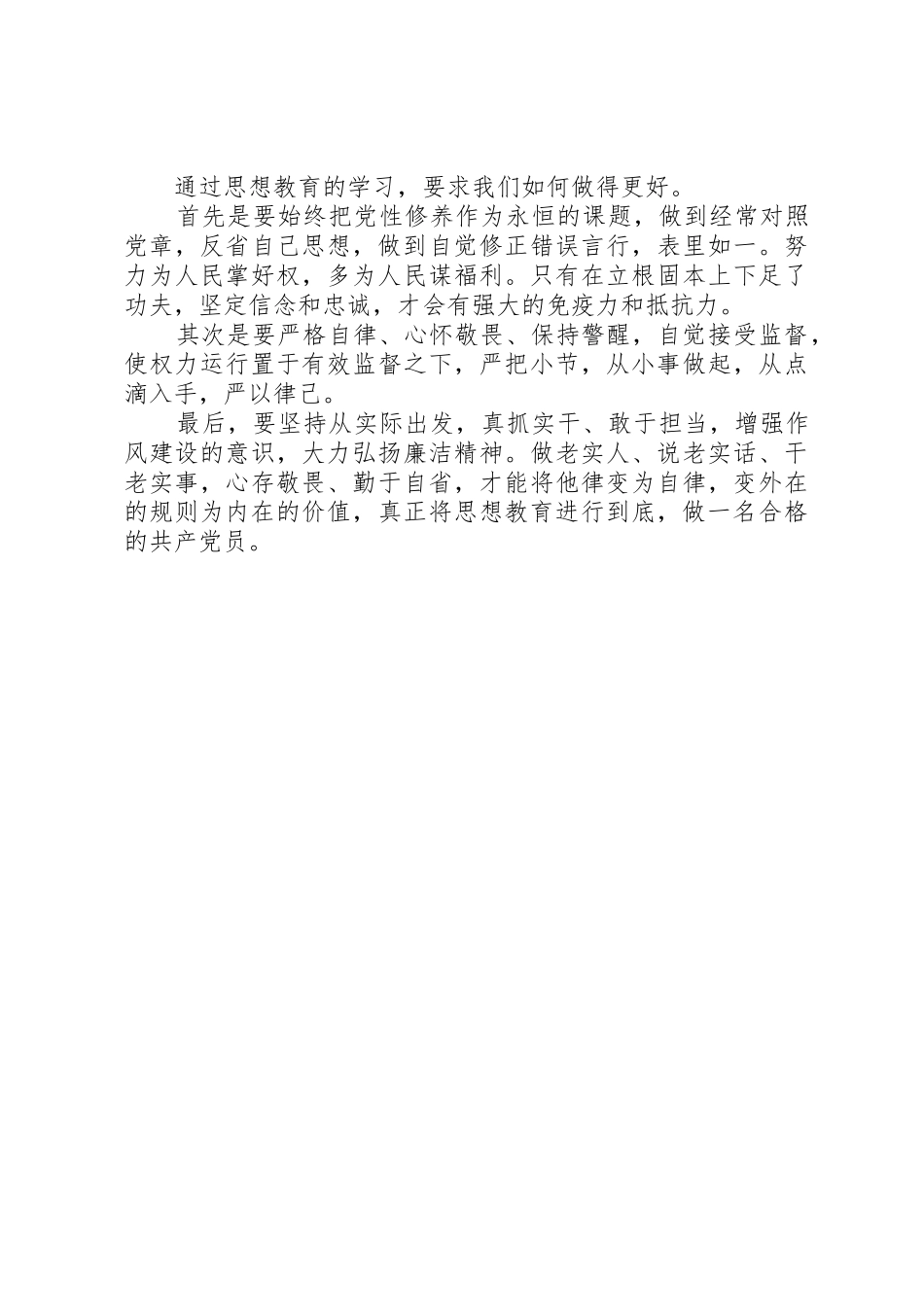 通过思想教育的学习，要求我们如何做得更好。

首先是要始终把党性修养作为永恒的课题，做到经常对照党章，反省自己思想，做到自觉修正错误言行，表里如一。努力为人民掌好权，多为人民谋福利。只有在立根固本上下足了功夫，坚定信念和忠诚，才会有强大的免疫力和抵抗力。

其次是要严格自律、心怀敬畏、保持警醒，自觉接受监督，使权力运行置于有效监督之下，严把小节，从小事做起，从点滴入手，严以律己。

最后，要坚持从实际出发，真抓实干、敢于担当，增强作风建设的意识，大力弘扬廉洁精神。做老实人、说老实话、干老实事，心存敬畏、勤于自省，才能将他律变为自律，变外在的规则为内在的价值，真正将思想教育进行到底，做一名合格的共产党员。